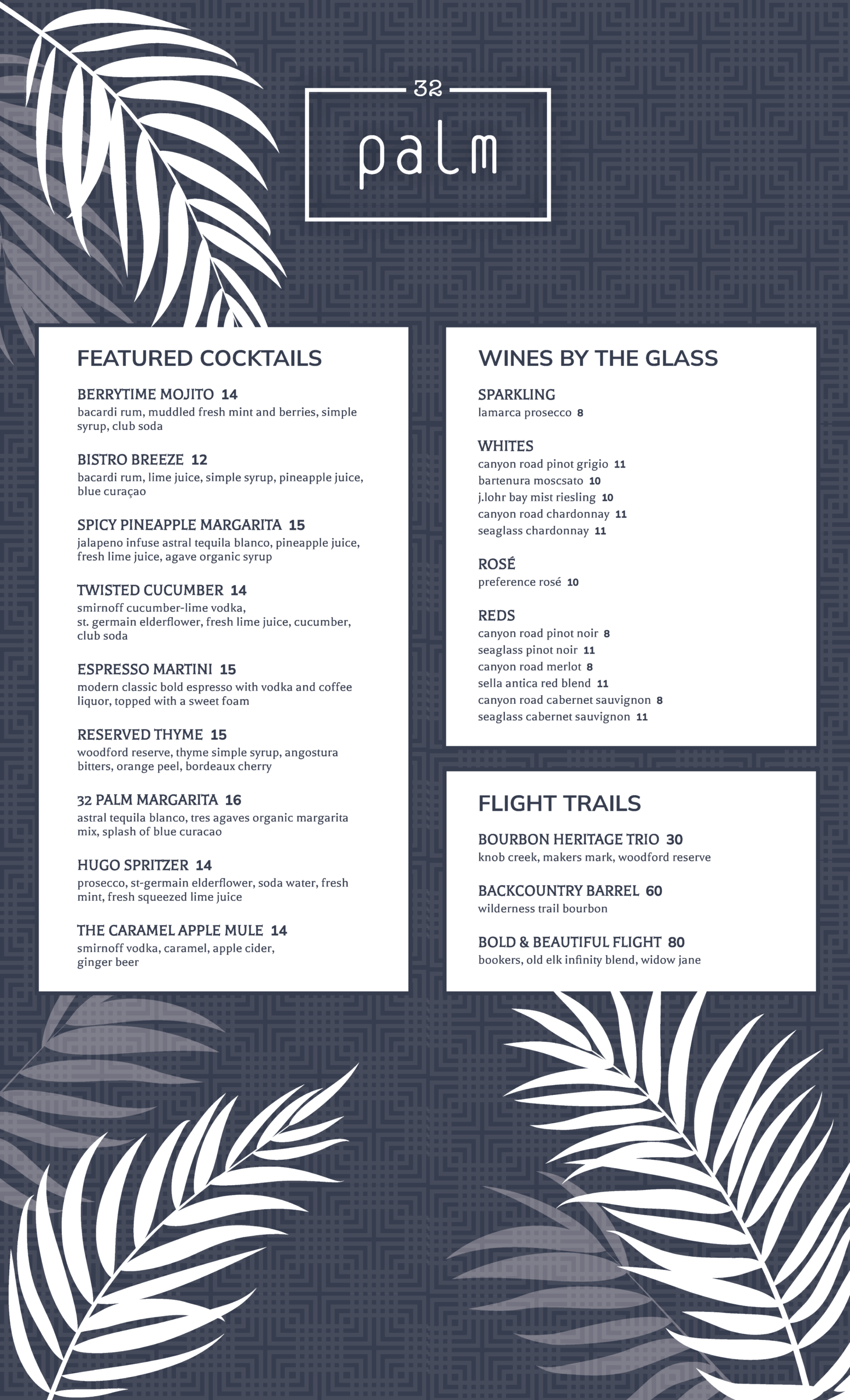 32
palm

FEATURED COCKTAILS

BERRYTIME MOJITO 14
bacardi rum, muddled fresh mint and berries, simple syrup, club soda

BISTRO BREEZE 12
bacardi rum, lime juice, simple syrup, pineapple juice, blue curaçao

SPICY PINEAPPLE MARGARITA 15
jalapeno infuse astral tequila blanco, pineapple juice, fresh lime juice, agave organic syrup

TWISTED CUCUMBER 14
smirnoff cucumber-lime vodka, st. germain elderflower, fresh lime juice, cucumber, club soda

ESPRESSO MARTINI 15
modern classic bold espresso with vodka and coffee liquor, topped with a sweet foam

RESERVED THYME 15
woodford reserve, thyme simple syrup, angostura bitters, orange peel, bordeaux cherry

32 PALM MARGARITA 16
astral tequila blanco, tres agaves organic margarita mix, splash of blue curacao

HUGO SPRITZER 14
prosecco, st-germain elderflower, soda water, fresh mint, fresh squeezed lime juice

THE CARAMEL APPLE MULE 14
smirnoff vodka, caramel, apple cider, ginger beer

WINES BY THE GLASS

SPARKLING
lamarca prosecco 8

WHITES
canyon road pinot grigio 11
bartenura moscsato 10
j.lohr bay mist riesling 10
canyon road chardonnay 11
seaglass chardonnay 11

ROSÉ
preference rosé 10

REDS
canyon road pinot noir 8
seaglass pinot noir 11
canyon road merlot 8
sella antica red blend 11
canyon road cabernet sauvignon 8
seaglass cabernet sauvignon 11

FLIGHT TRAILS

BOURBON HERITAGE TRIO 30
knob creek, makers mark, woodford reserve

BACKCOUNTRY BARREL 60
wilderness trail bourbon

BOLD & BEAUTIFUL FLIGHT 80
bookers, old elk infinity blend, widow jane